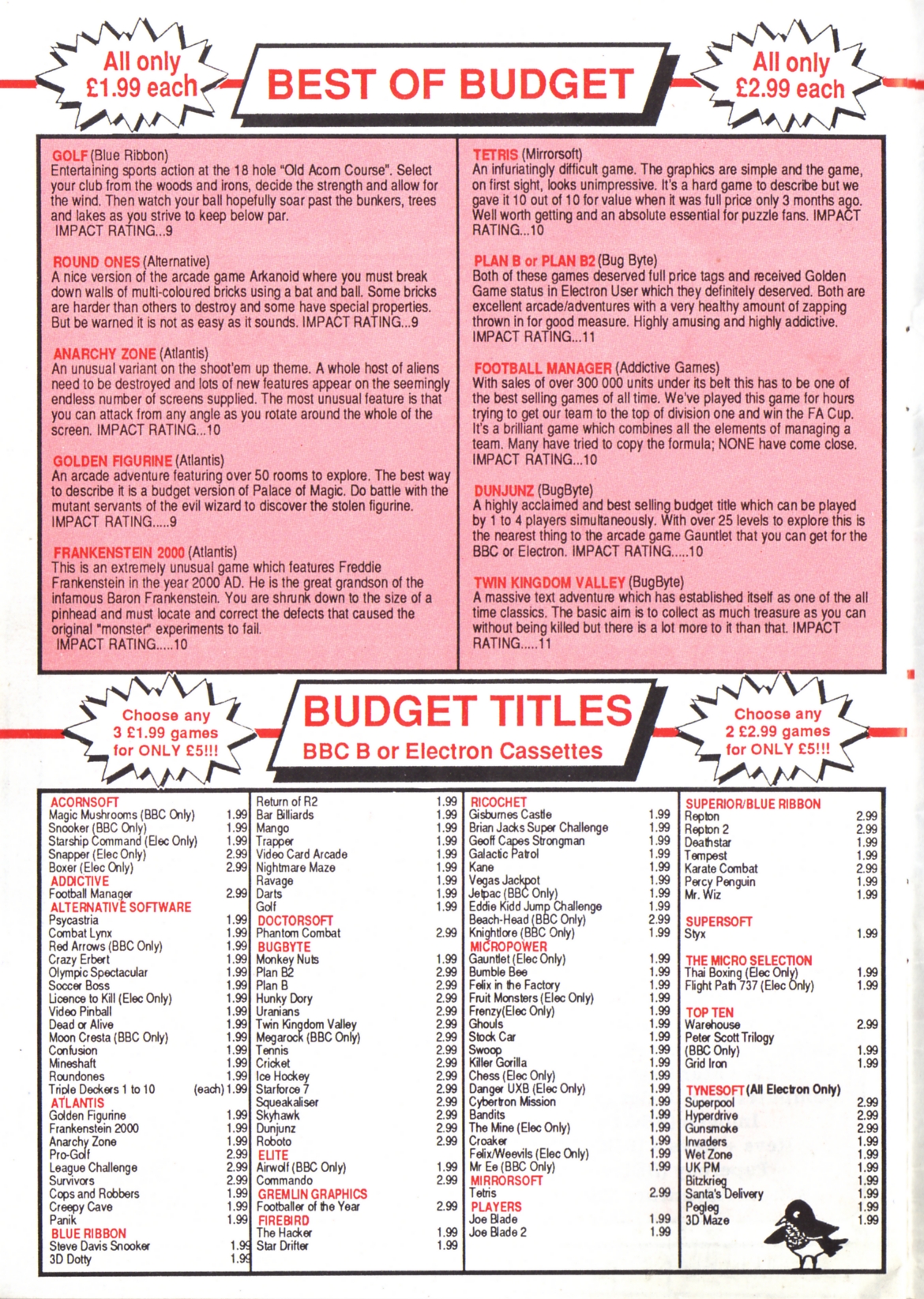 All only £1.99 each

BEST OF BUDGET

All only £2.99 each

GOLF (Blue Ribbon)
Entertaining sports action at the 18 hole "Old Acorn Course". Select your club from the woods and irons, decide the strength and allow for the wind. Then watch your ball hopefully soar past the bunkers, trees and lakes as you strive to keep below par.
IMPACT RATING...9

ROUND ONES (Alternative)
A nice version of the arcade game Arkanoid where you must break down walls of multi-coloured bricks using a bat and ball. Some bricks are harder than others to destroy and some have special properties. But be warned it is not as easy as it sounds. IMPACT RATING...9

ANARCHY ZONE (Atlantis)
An unusual variant on the shoot'em up theme. A whole host of aliens need to be destroyed and lots of new features appear on the seemingly endless number of screens supplied. The most unusual feature is that you can attack from any angle as you rotate around the whole of the screen. IMPACT RATING...10

GOLDEN FIGURINE (Atlantis)
An arcade adventure featuring over 50 rooms to explore. The best way to describe it is a budget version of Palace of Magic. Do battle with the mutant servants of the evil wizard to discover the stolen figurine.
IMPACT RATING.....9

FRANKENSTEIN 2000 (Atlantis)
This is an extremely unusual game which features Freddie Frankenstein in the year 2000 AD. He is the great grandson of the infamous Baron Frankenstein. You are shrunk down to the size of a pinhead and must locate and correct the defects that caused the original "monster" experiments to fail.
IMPACT RATING.....10

TETRIS (Mirrorsoft)
An infuriatingly difficult game. The graphics are simple and the game, on first sight, looks unimpressive. It's a hard game to describe but we gave it 10 out of 10 for value when it was full price only 3 months ago. Well worth getting and an absolute essential for puzzle fans. IMPACT RATING...10

PLAN B or PLAN B2 (Bug Byte)
Both of these games deserved full price tags and received Golden Game status in Electron User which they definitely deserved. Both are excellent arcade/adventures with a very healthy amount of zapping thrown in for good measure. Highly amusing and highly addictive.
IMPACT RATING...11

FOOTBALL MANAGER (Addictive Games)
With sales of over 300 000 units under its belt this has to be one of the best selling games of all time. We've played this game for hours trying to get our team to the top of division one and win the FA Cup. It's a brilliant game which combines all the elements of managing a team. Many have tried to copy the formula; NONE have come close.
IMPACT RATING...10

DUNJUNZ (BugByte)
A highly acclaimed and best selling budget title which can be played by 1 to 4 players simultaneously. With over 25 levels to explore this is the nearest thing to the arcade game Gauntlet that you can get for the BBC or Electron. IMPACT RATING.....10

TWIN KINGDOM VALLEY (BugByte)
A massive text adventure which has established itself as one of the all time classics. The basic aim is to collect as much treasure as you can without being killed but there is a lot more to it than that. IMPACT RATING.....11

Choose any 3 £1.99 games for ONLY £5!!!

BUDGET TITLES
BBC B or Electron Cassettes

Choose any 2 £2.99 games for ONLY £5!!!

ACORNSOFT
Magic Mushrooms (BBC Only) 1.99
Snooker (BBC Only) 1.99
Starship Command (Elec Only) 1.99
Snapper (Elec Only) 2.99
Boxer (Elec Only) 2.99
ADDICTIVE
Football Manager 2.99
ALTERNATIVE SOFTWARE
Psycastria 1.99
Combat Lynx 1.99
Red Arrows (BBC Only) 1.99
Crazy Erbert 1.99
Olympic Spectacular 1.99
Soccer Boss 1.99
Licence to Kill (Elec Only) 1.99
Video Pinball 1.99
Dead or Alive 1.99
Moon Cresta (BBC Only) 1.99
Confusion 1.99
Mineshaft 1.99
Roundones 1.99
Triple Deckers 1 to 10 (each) 1.99
ATLANTIS
Golden Figurine 1.99
Frankenstein 2000 1.99
Anarchy Zone 1.99
Pro-Golf 2.99
League Challenge 2.99
Survivors 2.99
Cops and Robbers 1.99
Creepy Cave 1.99
Panik 1.99
BLUE RIBBON
Steve Davis Snooker 1.99
3D Dotty 1.99

Return of R2 1.99
Bar Billiards 1.99
Mango 1.99
Trapper 1.99
Video Card Arcade 1.99
Nightmare Maze 1.99
Ravage 1.99
Darts 1.99
Golf 1.99
DOCTORSOFT
Phantom Combat 2.99
BUGBYTE
Monkey Nuts 1.99
Plan B2 2.99
Plan B 2.99
Hunky Dory 2.99
Uranians 2.99
Twin Kingdom Valley 2.99
Megarock (BBC Only) 2.99
Tennis 2.99
Cricket 2.99
Ice Hockey 2.99
Starforce 7 2.99
Squeakaliser 2.99
Skyhawk 2.99
Dunjunz 2.99
Roboto 2.99
ELITE
Airwolf (BBC Only) 1.99
Commando 2.99
GREMLIN GRAPHICS
Footballer of the Year 2.99
FIREBIRD
The Hacker 1.99
Star Drifter 1.99

RICOCHET
Gisburnes Castle 1.99
Brian Jacks Super Challenge 1.99
Geoff Capes Strongman 1.99
Galactic Patrol 1.99
Kane 1.99
Vegas Jackpot 1.99
Jetpac (BBC Only) 1.99
Eddie Kidd Jump Challenge 1.99
Beach-Head (BBC Only) 2.99
Knightlore (BBC Only) 1.99
MICROPOWER
Gauntlet (Elec Only) 1.99
Bumble Bee 1.99
Felix in the Factory 1.99
Fruit Monsters (Elec Only) 1.99
Frenzy(Elec Only) 1.99
Ghouls 1.99
Stock Car 1.99
Swoop 1.99
Killer Gorilla 1.99
Chess (Elec Only) 1.99
Danger UXB (Elec Only) 1.99
Cybertron Mission 1.99
Bandits 1.99
The Mine (Elec Only) 1.99
Croaker 1.99
Felix/Weevils (Elec Only) 1.99
Mr Ee (BBC Only) 1.99
MIRRORSOFT
Tetris 2.99
PLAYERS
Joe Blade 1.99
Joe Blade 2 1.99

SUPERIOR/BLUE RIBBON
Repton 2.99
Repton 2 2.99
Deathstar 1.99
Tempest 1.99
Karate Combat 2.99
Percy Penguin 1.99
Mr. Wiz 1.99
SUPERSOFT
Styx 1.99
THE MICRO SELECTION
Thai Boxing (Elec Only) 1.99
Flight Path 737 (Elec Only) 1.99
TOP TEN
Warehouse 2.99
Peter Scott Trilogy (BBC Only) 1.99
Grid Iron 1.99
TYNESOFT (All Electron Only)
Superpool 2.99
Hyperdrive 2.99
Gunsmoke 2.99
Invaders 1.99
Wet Zone 1.99
UK PM 1.99
Bitzkrieg 1.99
Santa's Delivery 1.99
Pegleg 1.99
3D Maze 1.99